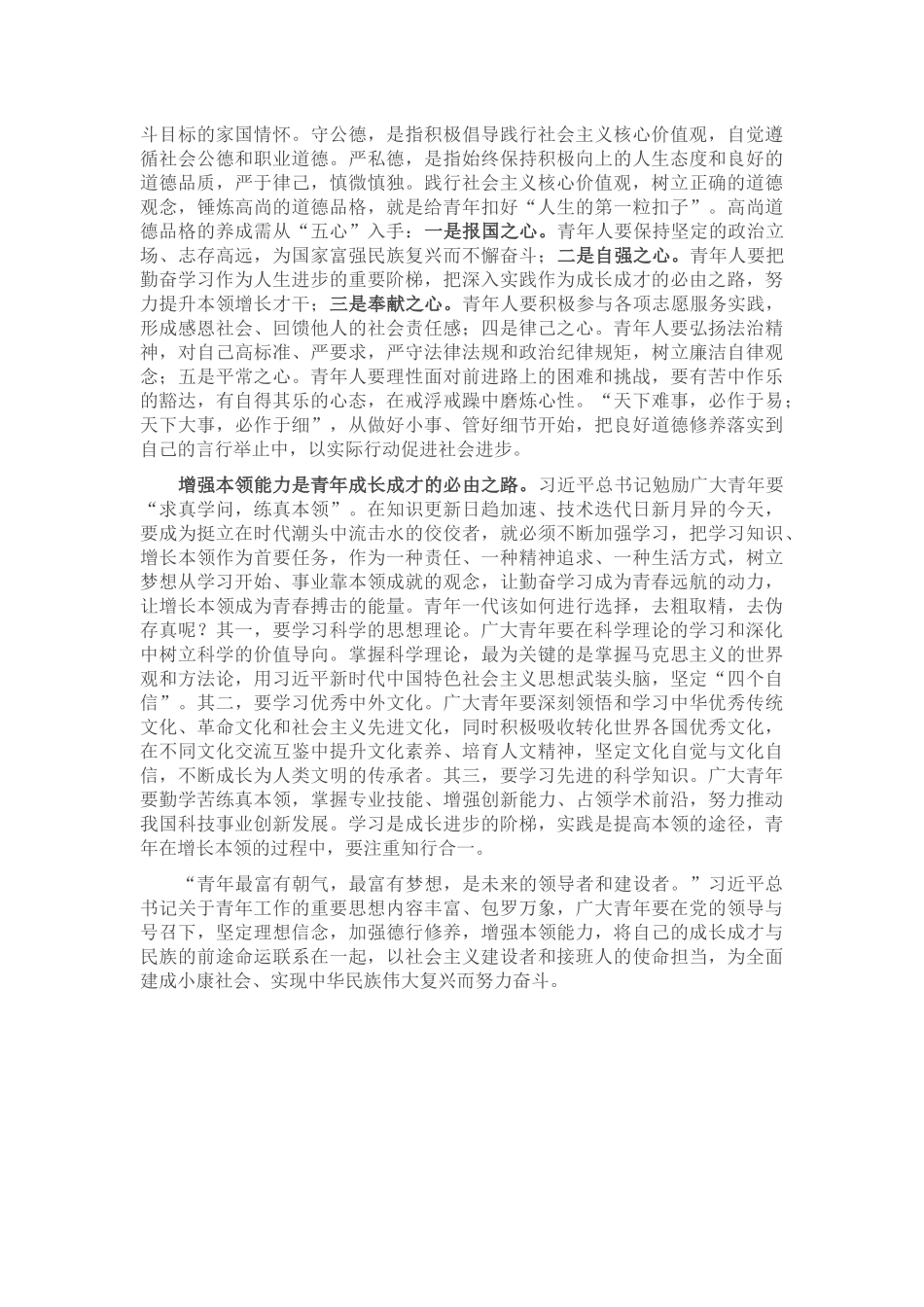 斗目标的家国情怀。守公德，是指积极倡导践行社会主义核心价值观，自觉遵循社会公德和职业道德。严私德，是指始终保持积极向上的人生态度和良好的道德品质，严于律己，慎微慎独。践行社会主义核心价值观，树立正确的道德观念，锤炼高尚的道德品格，就是给青年扣好“人生的第一粒扣子”。高尚道德品格的养成需从“五心”入手：一是报国之心。青年人要保持坚定的政治立场、志存高远，为国家富强民族复兴而不懈奋斗；二是自强之心。青年人要把勤奋学习作为人生进步的重要阶梯，把深入实践作为成长成才的必由之路，努力提升本领增长才干；三是奉献之心。青年人要积极参与各项志愿服务实践，形成感恩社会、回馈他人的社会责任感；四是律己之心。青年人要弘扬法治精神，对自己高标准、严要求，严守法律法规和政治纪律规矩，树立廉洁自律观念；五是平常之心。青年人要理性面对前进路上的困难和挑战，要有苦中作乐的豁达，有自得其乐的心态，在戒浮戒躁中磨炼心性。“天下难事，必作于易；天下大事，必作于细”，从做好小事、管好细节开始，把良好道德修养落实到自己的言行举止中，以实际行动促进社会进步。

增强本领能力是青年成长成才的必由之路。习近平总书记勉励广大青年要“求真学问，练真本领”。在知识更新日趋加速、技术迭代日新月异的今天，要成为挺立在时代潮头中流击水的佼佼者，就必须不断加强学习，把学习知识、增长本领作为首要任务，作为一种责任、一种精神追求、一种生活方式，树立梦想从学习开始、事业靠本领成就的观念，让勤奋学习成为青春远航的动力，让增长本领成为青春搏击的能量。青年一代该如何进行选择，去粗取精，去伪存真呢？其一，要学习科学的思想理论。广大青年要在科学理论的学习和深化中树立科学的价值导向。掌握科学理论，最为关键的是掌握马克思主义的世界观和方法论，用习近平新时代中国特色社会主义思想武装头脑，坚定“四个自信”。其二，要学习优秀中外文化。广大青年要深刻领悟和学习中华优秀传统文化、革命文化和社会主义先进文化，同时积极吸收转化世界各国优秀文化，在不同文化交流互鉴中提升文化素养、培育人文精神，坚定文化自觉与文化自信，不断成长为人类文明的传承者。其三，要学习先进的科学知识。广大青年要勤学苦练真本领，掌握专业技能、增强创新能力、占领学术前沿，努力推动我国科技事业创新发展。学习是成长进步的阶梯，实践是提高本领的途径，青年在增长本领的过程中，要注重知行合一。

“青年最富有朝气，最富有梦想，是未来的领导者和建设者。”习近平总书记关于青年工作的重要思想内容丰富、包罗万象，广大青年要在党的领导与号召下，坚定理想信念，加强德行修养，增强本领能力，将自己的成长成才与民族的前途命运联系在一起，以社会主义建设者和接班人的使命担当，为全面建成小康社会、实现中华民族伟大复兴而努力奋斗。